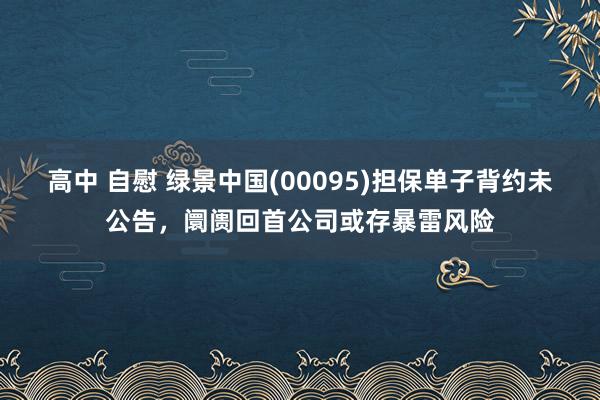 高中 自慰 绿景中国(00095)担保单子背约未公告，阛阓回首公司或存暴雷风险